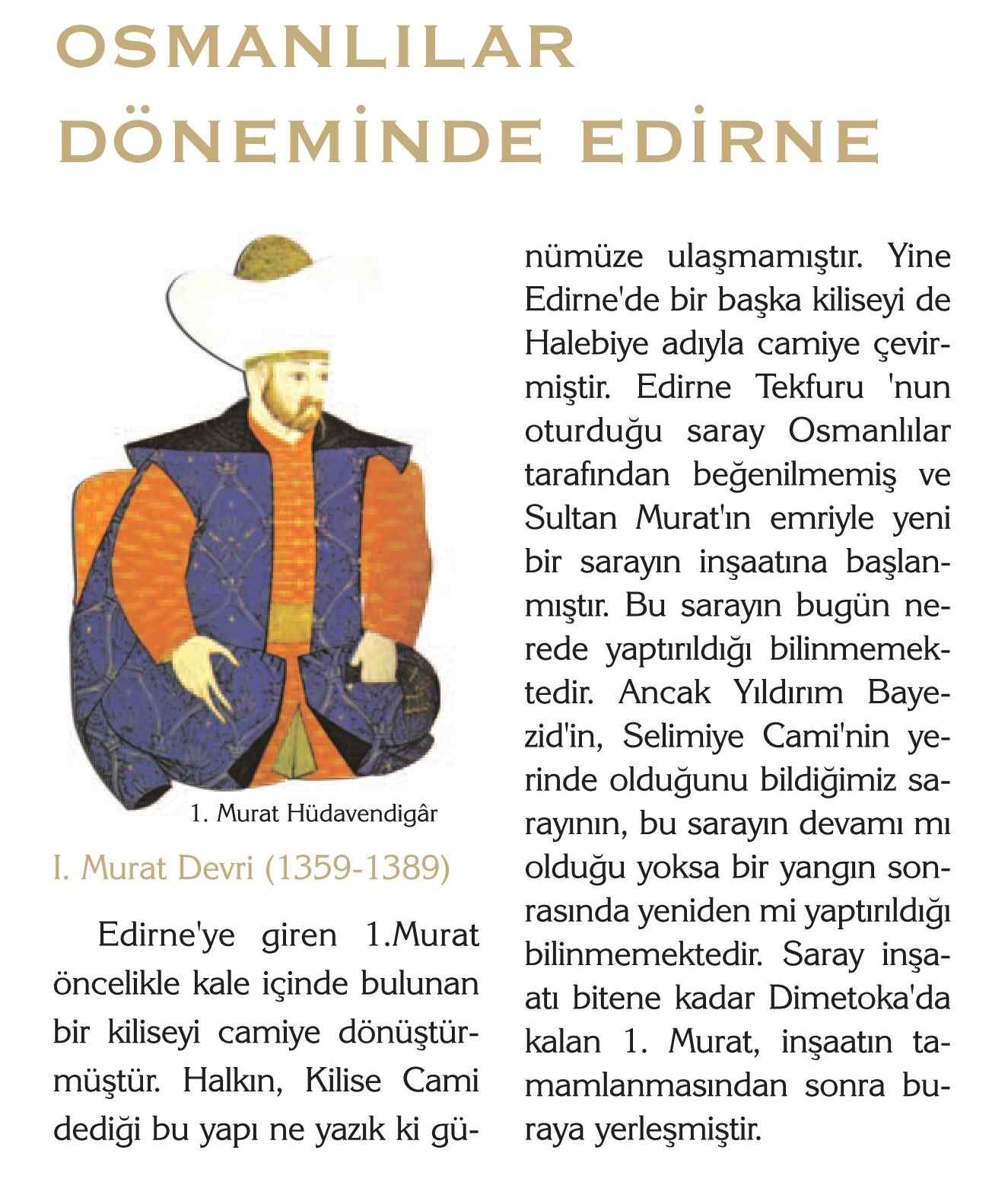 OSMANLILAR DÖNEMİNDE EDİRNE

1. Murat Hüdavendigâr

I. Murat Devri (1359-1389)

Edirne'ye giren 1.Murat öncelikle kale içinde bulunan bir kiliseyi camiye dönüştürmüştür. Halkın, Kilise Cami dediği bu yapı ne yazık ki günümüze ulaşmamıştır. Yine Edirne'de bir başka kiliseyi de Halebiye adıyla camiye çevirmiştir. Edirne Tekfuru 'nun oturduğu saray Osmanlılar tarafından beğenilmemiş ve Sultan Murat'ın emriyle yeni bir sarayın inşaatına başlanmıştır. Bu sarayın bugün nerede yaptırıldığı bilinmemektedir. Ancak Yıldırım Bayezid'in, Selimiye Cami'nin yerinde olduğunu bildiğimiz sarayının, bu sarayın devamı mı olduğu yoksa bir yangın sonrasında yeniden mi yaptırıldığı bilinmemektedir. Saray inşaatı bitene kadar Dimetoka'da kalan 1. Murat, inşaatın tamamlanmasından sonra buraya yerleşmiştir.